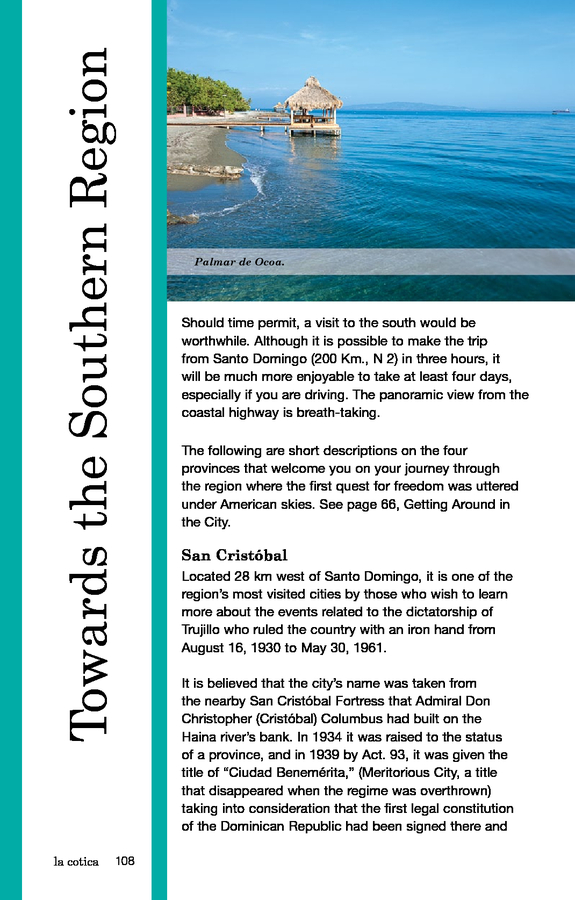 Towards the Southern Region

Palmar de Ocoa.

Should time permit, a visit to the south would be worthwhile. Although it is possible to make the trip from Santo Domingo (200 Km., N 2) in three hours, it will be much more enjoyable to take at least four days, especially if you are driving. The panoramic view from the coastal highway is breath-taking.

The following are short descriptions on the four provinces that welcome you on your journey through the region where the first quest for freedom was uttered under American skies. See page 66, Getting Around in the City.

San Cristóbal

Located 28 km west of Santo Domingo, it is one of the region's most visited cities by those who wish to learn more about the events related to the dictatorship of Trujillo who ruled the country with an iron hand from August 16, 1930 to May 30, 1961.

It is believed that the city's name was taken from the nearby San Cristóbal Fortress that Admiral Don Christopher (Cristóbal) Columbus had built on the Haina river's bank. In 1934 it was raised to the status of a province, and in 1939 by Act. 93, it was given the title of "Ciudad Benemérita," (Meritorious City, a title that disappeared when the regime was overthrown) taking into consideration that the first legal constitution of the Dominican Republic had been signed there and

la cotica 108